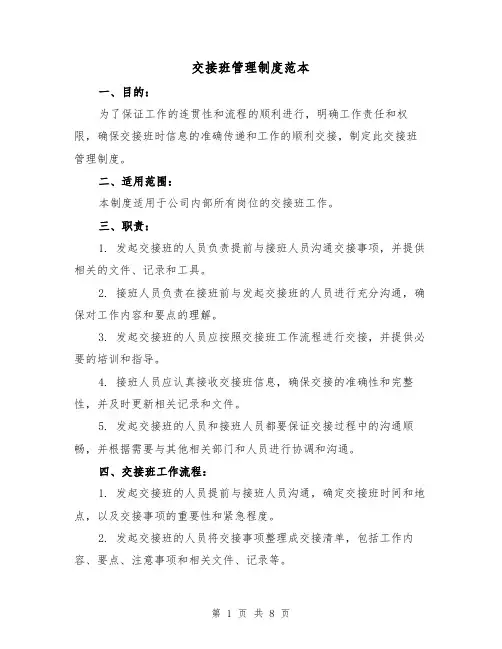 交接班管理制度范本

一、目的：

为了保证工作的连贯性和流程的顺利进行，明确工作责任和权限，确保交接班时信息的准确传递和工作的顺利交接，制定此交接班管理制度。

二、适用范围：

本制度适用于公司内部所有岗位的交接班工作。

三、职责：

1. 发起交接班的人员负责提前与接班人员沟通交接事项，并提供相关的文件、记录和工具。

2. 接班人员负责在接班前与发起交接班的人员进行充分沟通，确保对工作内容和要点的理解。

3. 发起交接班的人员应按照交接班工作流程进行交接，并提供必要的培训和指导。

4. 接班人员应认真接收交接班信息，确保交接的准确性和完整性，并及时更新相关记录和文件。

5. 发起交接班的人员和接班人员都要保证交接过程中的沟通顺畅，并根据需要与其他相关部门和人员进行协调和沟通。

四、交接班工作流程：

1. 发起交接班的人员提前与接班人员沟通，确定交接班时间和地点，以及交接事项的重要性和紧急程度。

2. 发起交接班的人员将交接事项整理成交接清单，包括工作内容、要点、注意事项和相关文件、记录等。

第 1 页 共 8 页